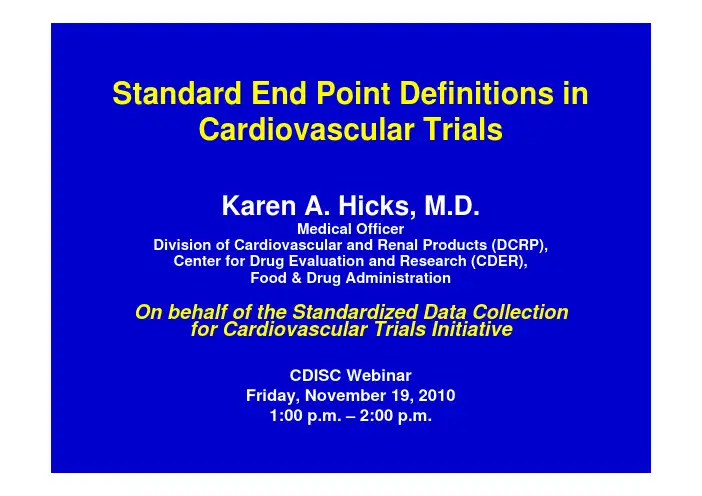 Standard End Point Definitions in Cardiovascular Trials

Karen A. Hicks, M.D.
Medical Officer
Division of Cardiovascular and Renal Products (DCRP),
Center for Drug Evaluation and Research (CDER),
Food & Drug Administration

On behalf of the Standardized Data Collection for Cardiovascular Trials Initiative

CDISC Webinar
Friday, November 19, 2010
1:00 p.m. – 2:00 p.m.